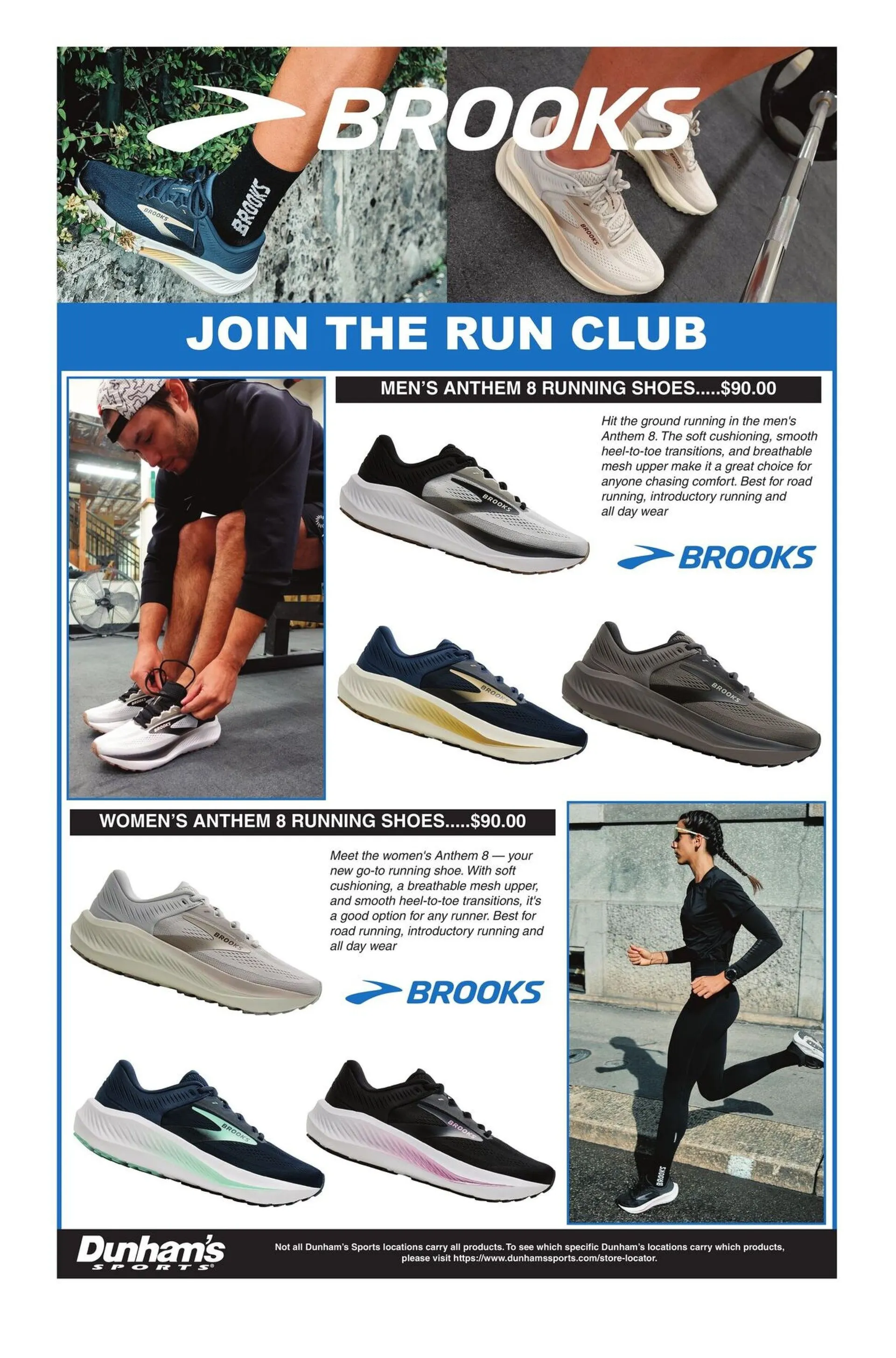 BROOKS

JOIN THE RUN CLUB

MEN'S ANTHEM 8 RUNNING SHOES.....$90.00

Hit the ground running in the men's Anthem 8. The soft cushioning, smooth heel-to-toe transitions, and breathable mesh upper make it a great choice for anyone chasing comfort. Best for road running, introductory running and all day wear

BROOKS

WOMEN'S ANTHEM 8 RUNNING SHOES.....$90.00

Meet the women's Anthem 8 — your new go-to running shoe. With soft cushioning, a breathable mesh upper, and smooth heel-to-toe transitions, it's a good option for any runner. Best for road running, introductory running and all day wear

BROOKS

Dunham's SPORTS

Not all Dunham's Sports locations carry all products. To see which specific Dunham's locations carry which products, please visit https://www.dunhamssports.com/store-locator.